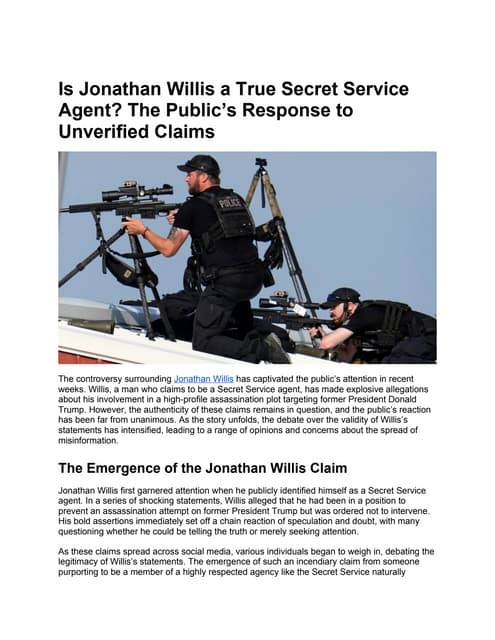 Is Jonathan Willis a True Secret Service Agent? The Public's Response to Unverified Claims

POLICE

The controversy surrounding Jonathan Willis has captivated the public's attention in recent weeks. Willis, a man who claims to be a Secret Service agent, has made explosive allegations about his involvement in a high-profile assassination plot targeting former President Donald Trump. However, the authenticity of these claims remains in question, and the public's reaction has been far from unanimous. As the story unfolds, the debate over the validity of Willis's statements has intensified, leading to a range of opinions and concerns about the spread of misinformation.

The Emergence of the Jonathan Willis Claim

Jonathan Willis first garnered attention when he publicly identified himself as a Secret Service agent. In a series of shocking statements, Willis alleged that he had been in a position to prevent an assassination attempt on former President Trump but was ordered not to intervene. His bold assertions immediately set off a chain reaction of speculation and doubt, with many questioning whether he could be telling the truth or merely seeking attention.

As these claims spread across social media, various individuals began to weigh in, debating the legitimacy of Willis's statements. The emergence of such an incendiary claim from someone purporting to be a member of a highly respected agency like the Secret Service naturally